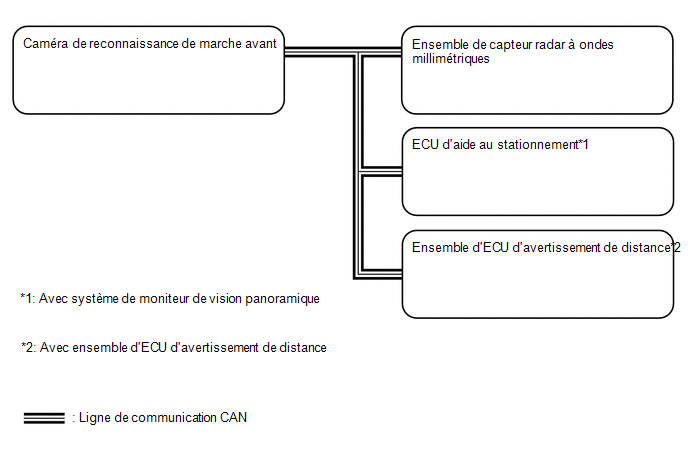 Caméra de reconnaissance de marche avant

Ensemble de capteur radar à ondes millimétriques

ECU d'aide au stationnement*1

Ensemble d'ECU d'avertissement de distance*2

*1: Avec système de moniteur de vision panoramique

*2: Avec ensemble d'ECU d'avertissement de distance

: Ligne de communication CAN